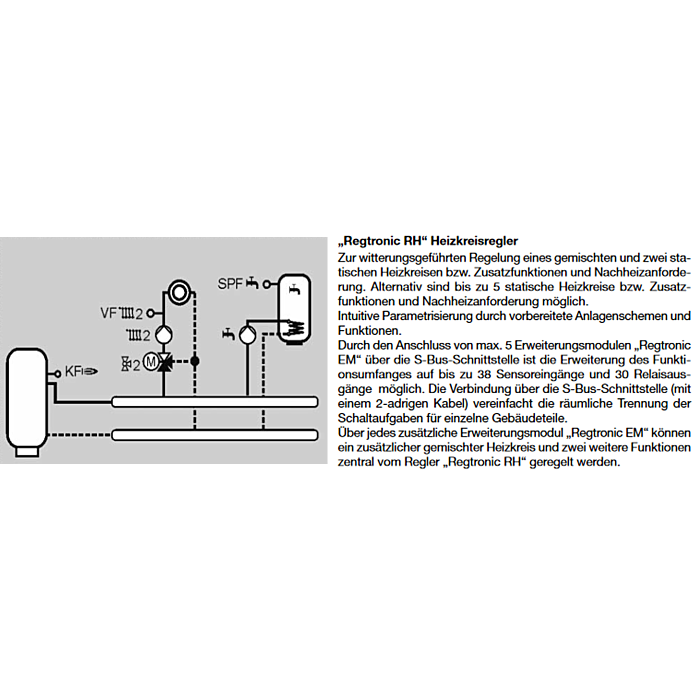 SPF
VF 2
2
2 M
KF

„Regtronic RH“ Heizkreisregler
Zur witterungsgeführten Regelung eines gemischten und zwei statischen Heizkreisen bzw. Zusatzfunktionen und Nachheizanforderung. Alternativ sind bis zu 5 statische Heizkreise bzw. Zusatzfunktionen und Nachheizanforderung möglich.
Intuitive Parametrisierung durch vorbereitete Anlagenschemen und Funktionen.
Durch den Anschluss von max. 5 Erweiterungsmodulen „Regtronic EM“ über die S-Bus-Schnittstelle ist die Erweiterung des Funktionsumfanges auf bis zu 38 Sensoreingänge und 30 Relaisausgänge möglich. Die Verbindung über die S-Bus-Schnittstelle (mit einem 2-adrigen Kabel) vereinfacht die räumliche Trennung der Schaltaufgaben für einzelne Gebäudeteile.
Über jedes zusätzliche Erweiterungsmodul „Regtronic EM“ können ein zusätzlicher gemischter Heizkreis und zwei weitere Funktionen zentral vom Regler „Regtronic RH“ geregelt werden.